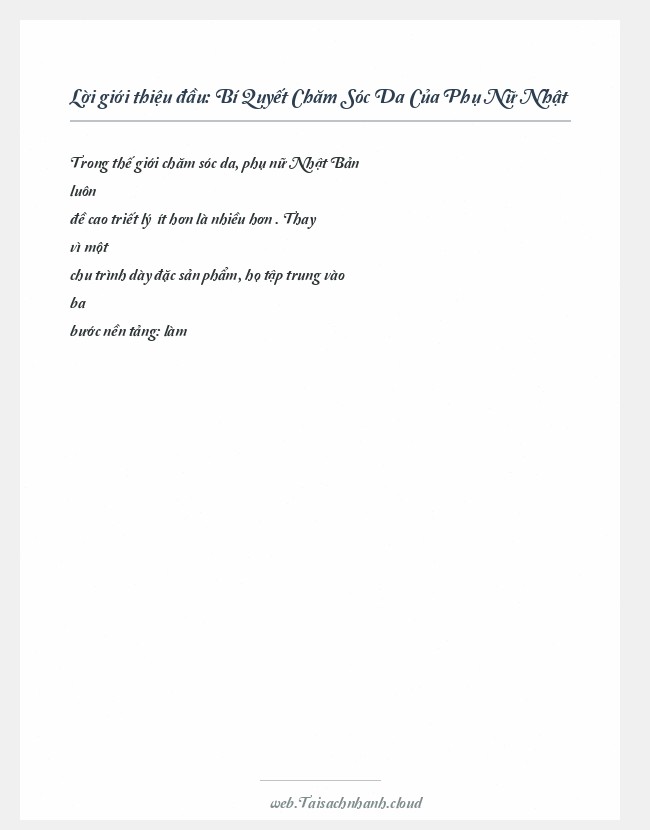 Lời giới thiệu đầu: Bí Quyết Chăm Sóc Da Của Phụ Nữ Nhật

Trong thế giới chăm sóc da, phụ nữ Nhật Bản luôn đề cao triết lý ít hơn là nhiều hơn . Thay vì một chu trình dày đặc sản phẩm, họ tập trung vào ba bước nền tảng: làm

web.Taisachnhanh.cloud